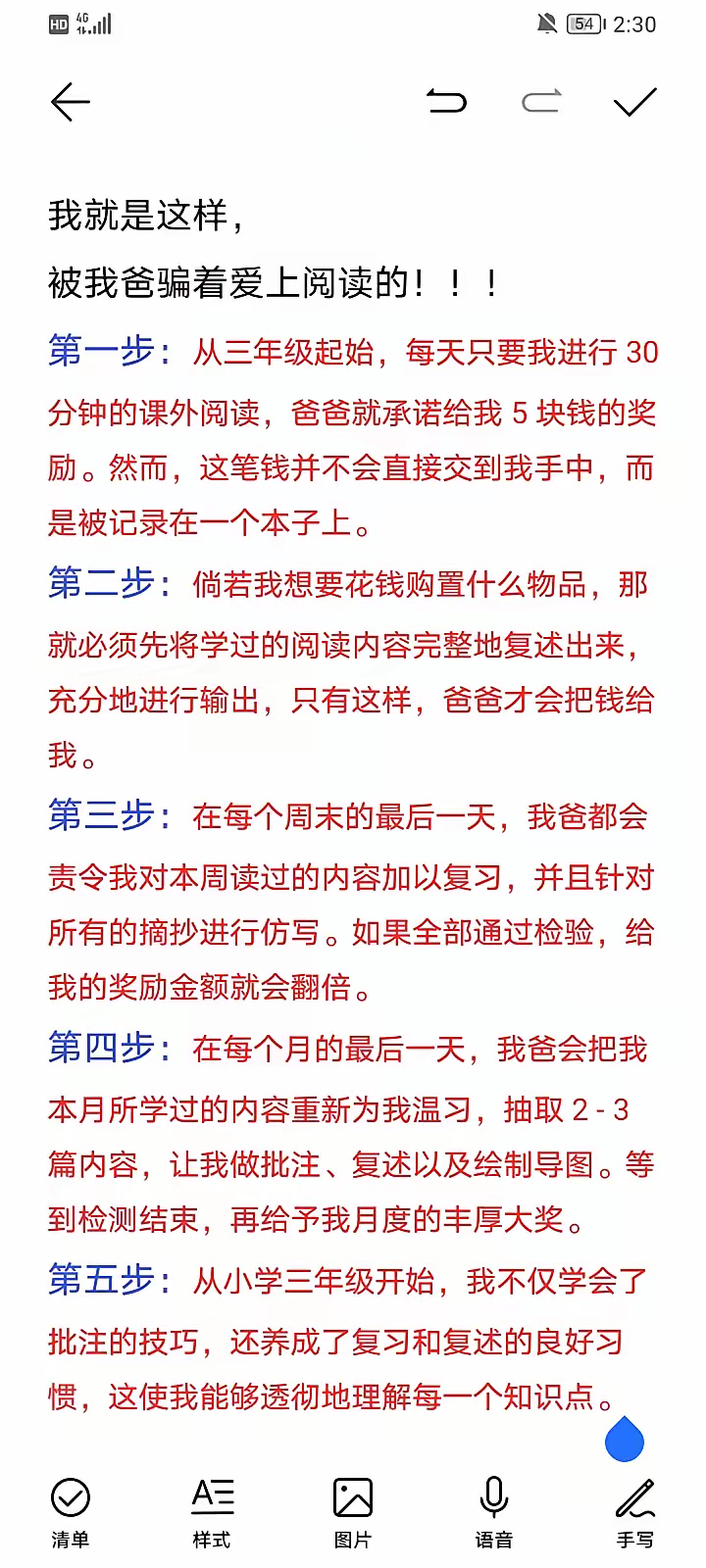 HD 4G 54 2:30

我就是这样，

被我爸骗着爱上阅读的！！！

第一步：从三年级起始，每天只要我进行 30 分钟的课外阅读，爸爸就承诺给我 5 块钱的奖励。然而，这笔钱并不会直接交到我手中，而是被记录在一个本子上。

第二步：倘若我想要花钱购置什么物品，那就必须先将学过的阅读内容完整地复述出来，充分地进行输出，只有这样，爸爸才会把钱给我。

第三步：在每个周末的最后一天，我爸都会责令我对本周读过的内容加以复习，并且针对所有的摘抄进行仿写。如果全部通过检验，给我的奖励金额就会翻倍。

第四步：在每个月的最后一天，我爸会把我本月所学过的内容重新为我温习，抽取 2 - 3 篇内容，让我做批注、复述以及绘制导图。等到检测结束，再给予我月度的丰厚大奖。

第五步：从小学三年级开始，我不仅学会了批注的技巧，还养成了复习和复述的良好习惯，这使我能够透彻地理解每一个知识点。

清单 样式 图片 语音 手写